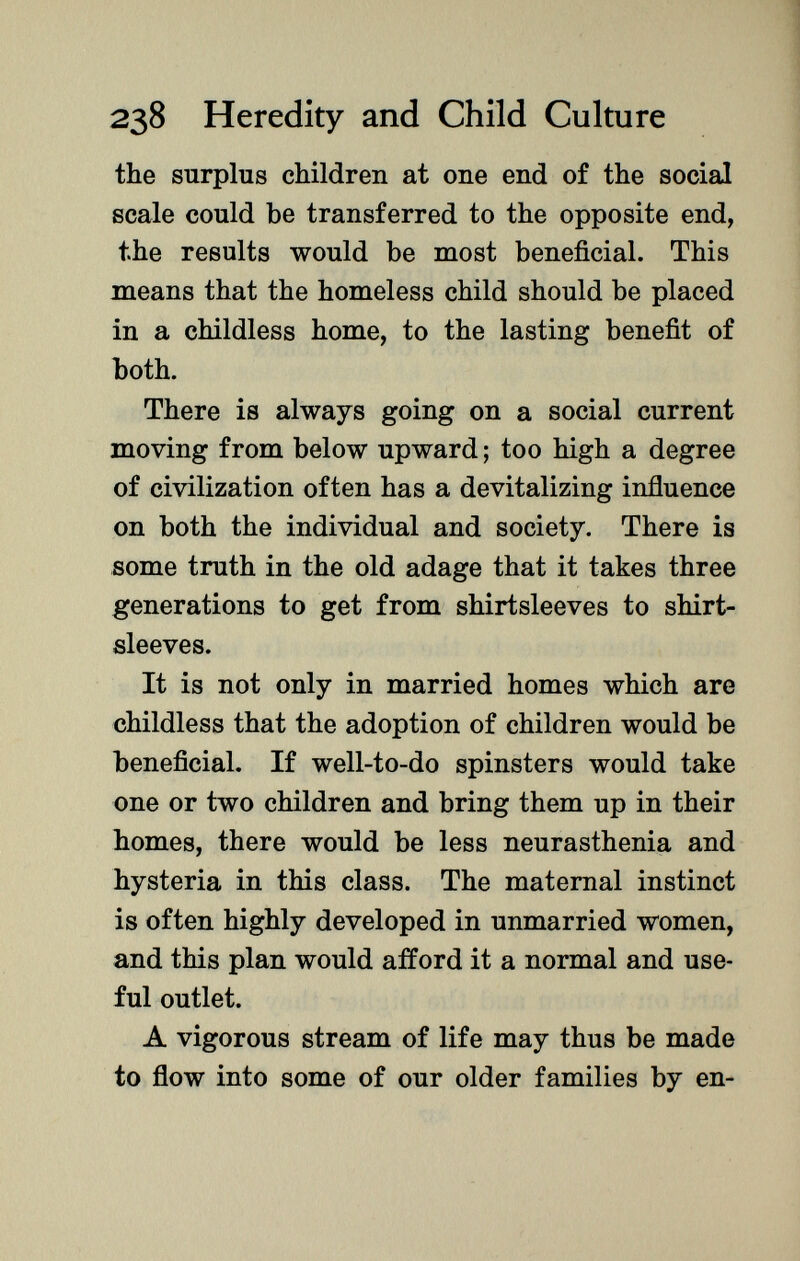 238 Heredity and Child Culture

the surplus children at one end of the social scale could be transferred to the opposite end, the results would be most beneficial. This means that the homeless child should be placed in a childless home, to the lasting benefit of both.

There is always going on a social current moving from below upward; too high a degree of civilization often has a devitalizing influence on both the individual and society. There is some truth in the old adage that it takes three generations to get from shirtsleeves to shirtsleeves.

It is not only in married homes which are childless that the adoption of children would be beneficial. If well-to-do spinsters would take one or two children and bring them up in their homes, there would be less neurasthenia and hysteria in this class. The maternal instinct is often highly developed in unmarried women, and this plan would afford it a normal and useful outlet.

A vigorous stream of life may thus be made to flow into some of our older families by en-